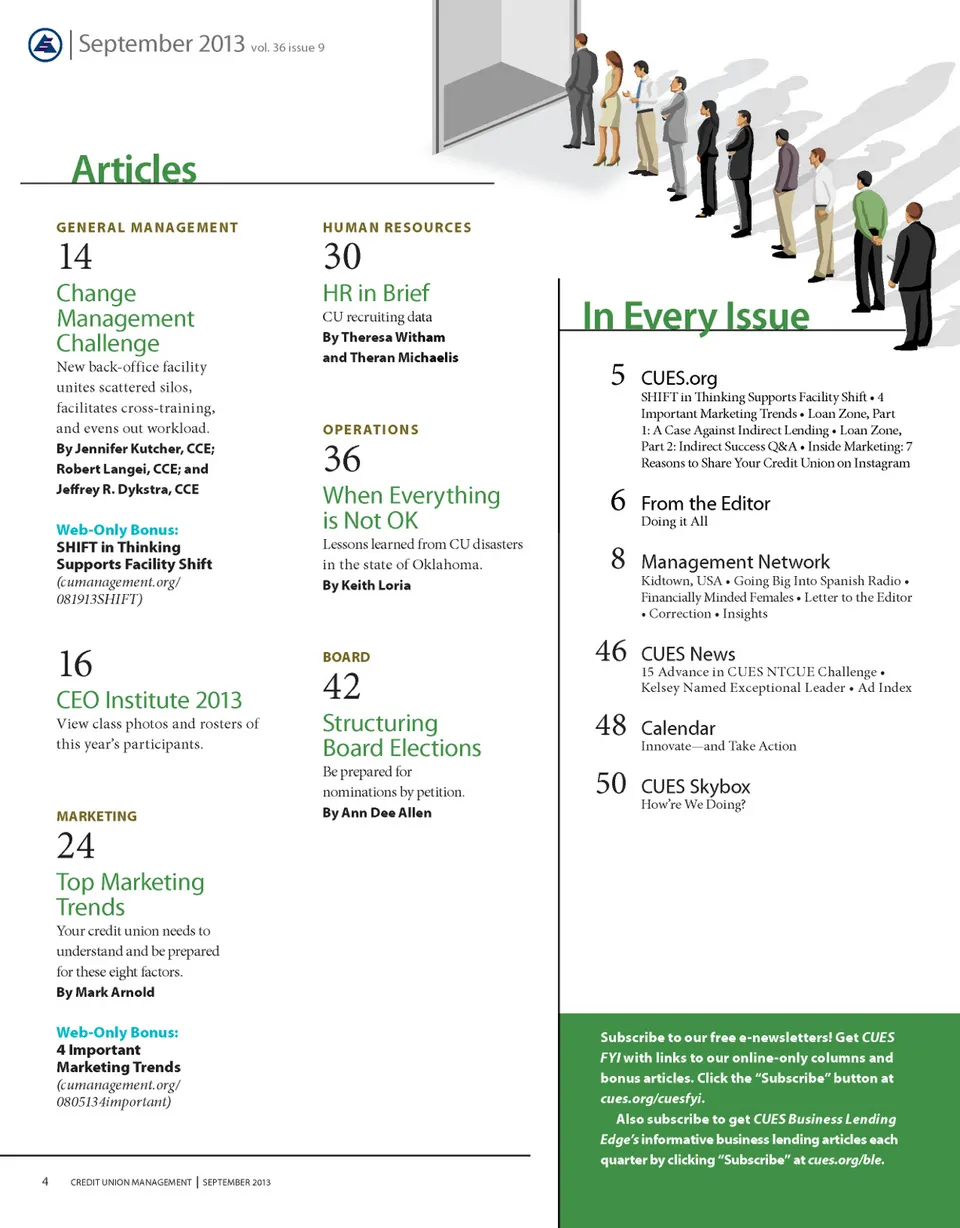 September 2013 vol. 36 issue 9

Articles

GENERAL MANAGEMENT
14
Change Management Challenge
New back-office facility unites scattered silos, facilitates cross-training, and evens out workload.
By Jennifer Kutcher, CCE; Robert Langei, CCE; and Jeffrey R. Dykstra, CCE

Web-Only Bonus:
SHIFT in Thinking Supports Facility Shift
(cumanagement.org/081913SHIFT)

16
CEO Institute 2013
View class photos and rosters of this year's participants.

MARKETING
24
Top Marketing Trends
Your credit union needs to understand and be prepared for these eight factors.
By Mark Arnold

Web-Only Bonus:
4 Important Marketing Trends
(cumanagement.org/0805134important)

HUMAN RESOURCES
30
HR in Brief
CU recruiting data
By Theresa Witham and Theran Michaelis

OPERATIONS
36
When Everything is Not OK
Lessons learned from CU disasters in the state of Oklahoma.
By Keith Loria

BOARD
42
Structuring Board Elections
Be prepared for nominations by petition.
By Ann Dee Allen

In Every Issue

5 CUES.org
SHIFT in Thinking Supports Facility Shift • 4 Important Marketing Trends • Loan Zone, Part 1: A Case Against Indirect Lending • Loan Zone, Part 2: Indirect Success Q&A • Inside Marketing: 7 Reasons to Share Your Credit Union on Instagram

6 From the Editor
Doing it All

8 Management Network
Kidtown, USA • Going Big Into Spanish Radio • Financially Minded Females • Letter to the Editor • Correction • Insights

46 CUES News
15 Advance in CUES NTCUE Challenge • Kelsey Named Exceptional Leader • Ad Index

48 Calendar
Innovate—and Take Action

50 CUES Skybox
How're We Doing?

Subscribe to our free e-newsletters! Get CUES FYI with links to our online-only columns and bonus articles. Click the "Subscribe" button at cues.org/cuesfyi.
Also subscribe to get CUES Business Lending Edge's informative business lending articles each quarter by clicking "Subscribe" at cues.org/ble.

4 CREDIT UNION MANAGEMENT | SEPTEMBER 2013